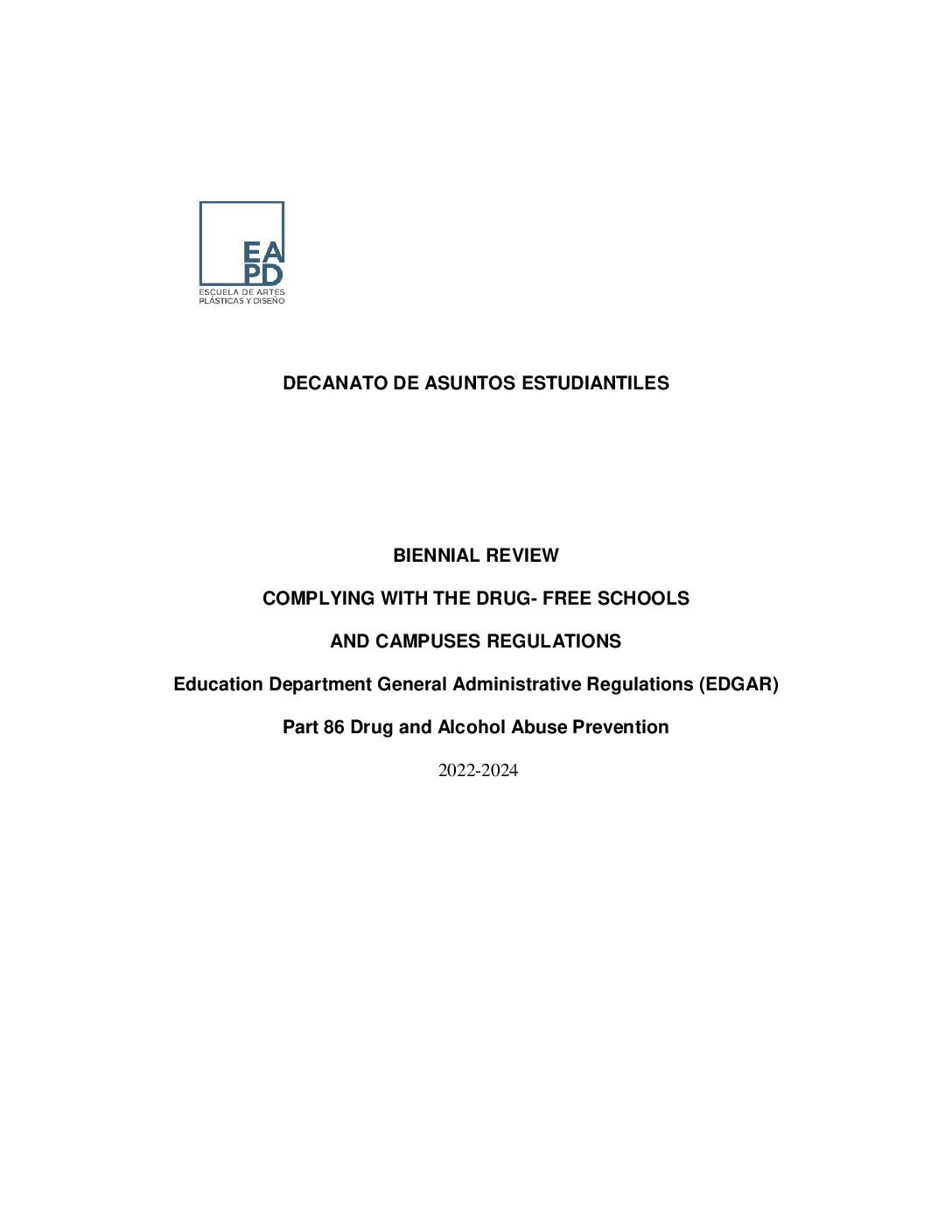 EA
PD
ESCUELA DE ARTES
PLÁSTICAS Y DISEÑO

DECANATO DE ASUNTOS ESTUDIANTILES

BIENNIAL REVIEW

COMPLYING WITH THE DRUG- FREE SCHOOLS

AND CAMPUSES REGULATIONS

Education Department General Administrative Regulations (EDGAR)

Part 86 Drug and Alcohol Abuse Prevention

2022-2024